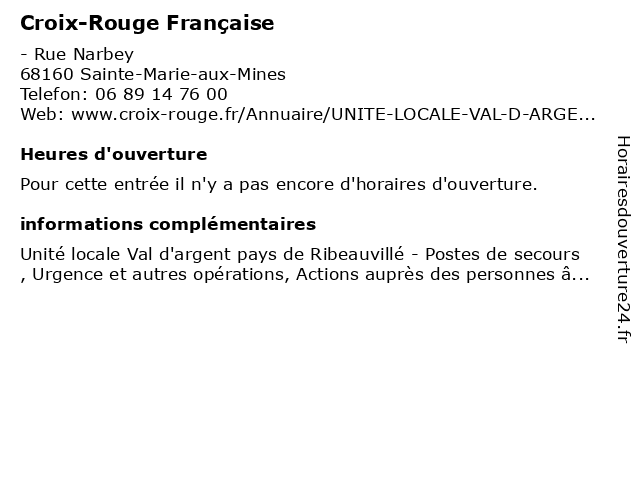 Croix-Rouge Française

- Rue Narbey
68160 Sainte-Marie-aux-Mines
Telefon: 06 89 14 76 00
Web: www.croix-rouge.fr/Annuaire/UNITE-LOCALE-VAL-D-ARGE...

Heures d'ouverture

Pour cette entrée il n'y a pas encore d'horaires d'ouverture.

informations complémentaires

Unité locale Val d'argent pays de Ribeauvillé - Postes de secours , Urgence et autres opérations, Actions auprès des personnes â...

Horairesdouverture24.fr